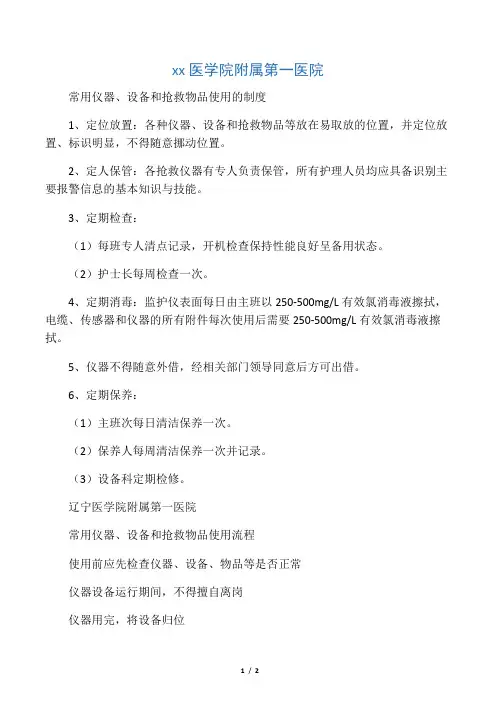 xx 医学院附属第一医院

常用仪器、设备和抢救物品使用的制度

1、定位放置：各种仪器、设备和抢救物品等放在易取放的位置，并定位放置、标识明显，不得随意挪动位置。

2、定人保管：各抢救仪器有专人负责保管，所有护理人员均应具备识别主要报警信息的基本知识与技能。

3、定期检查：

（1）每班专人清点记录，开机检查保持性能良好呈备用状态。

（2）护士长每周检查一次。

4、定期消毒：监护仪表面每日由主班以 250-500mg/L 有效氯消毒液擦拭，电缆、传感器和仪器的所有附件每次使用后需要 250-500mg/L 有效氯消毒液擦拭。

5、仪器不得随意外借，经相关部门领导同意后方可出借。

6、定期保养：

（1）主班次每日清洁保养一次。

（2）保养人每周清洁保养一次并记录。

（3）设备科定期检修。

辽宁医学院附属第一医院

常用仪器、设备和抢救物品使用流程

使用前应先检查仪器、设备、物品等是否正常

仪器设备运行期间，不得擅自离岗

仪器用完，将设备归位

1 / 2